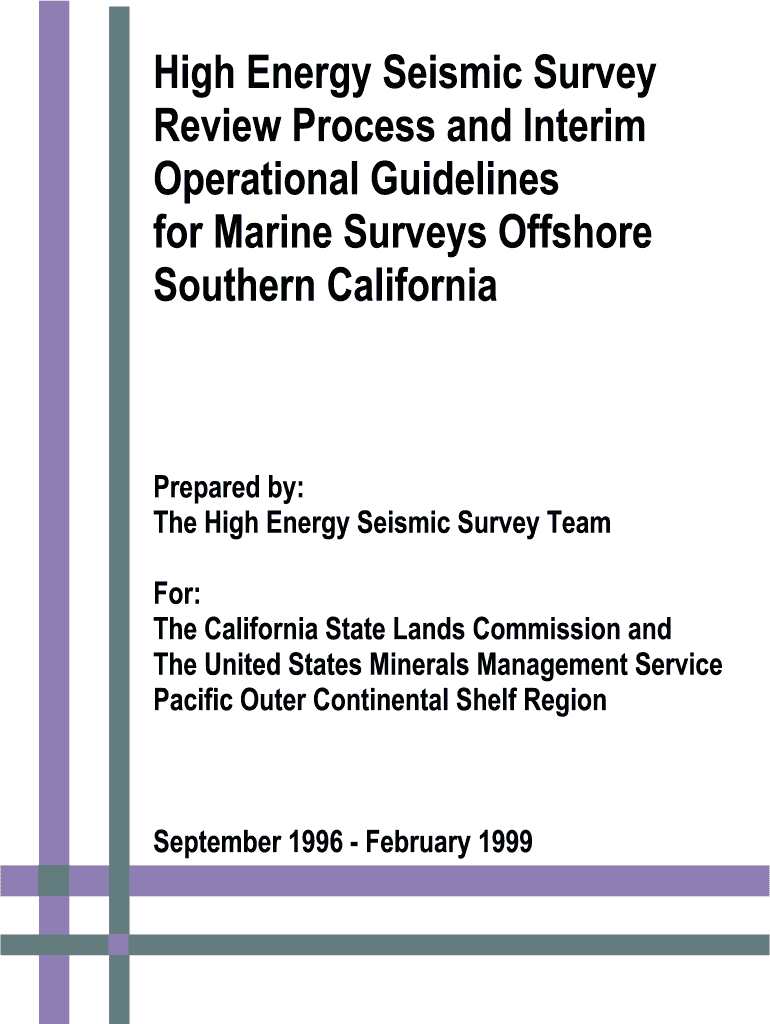 High Energy Seismic Survey Review Process and Interim Operational Guidelines for Marine Surveys Offshore Southern California

Prepared by:
The High Energy Seismic Survey Team

For:
The California State Lands Commission and
The United States Minerals Management Service
Pacific Outer Continental Shelf Region

September 1996 - February 1999